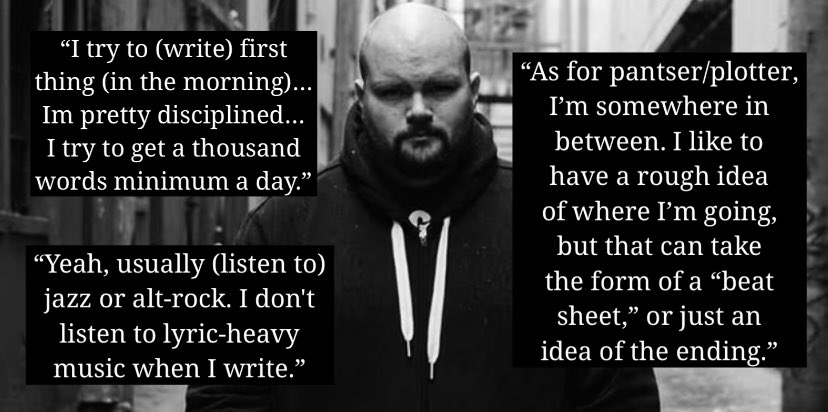 “I try to (write) first thing (in the morning)… Im pretty disciplined… I try to get a thousand words minimum a day.”

“Yeah, usually (listen to) jazz or alt-rock. I don't listen to lyric-heavy music when I write.”

“As for pantser/plotter, I’m somewhere in between. I like to have a rough idea of where I’m going, but that can take the form of a “beat sheet,” or just an idea of the ending.”